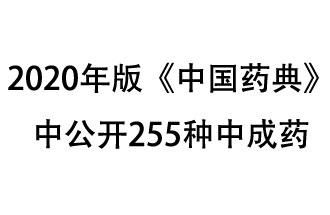 2020年版《中国药典》
中公开255种中成药